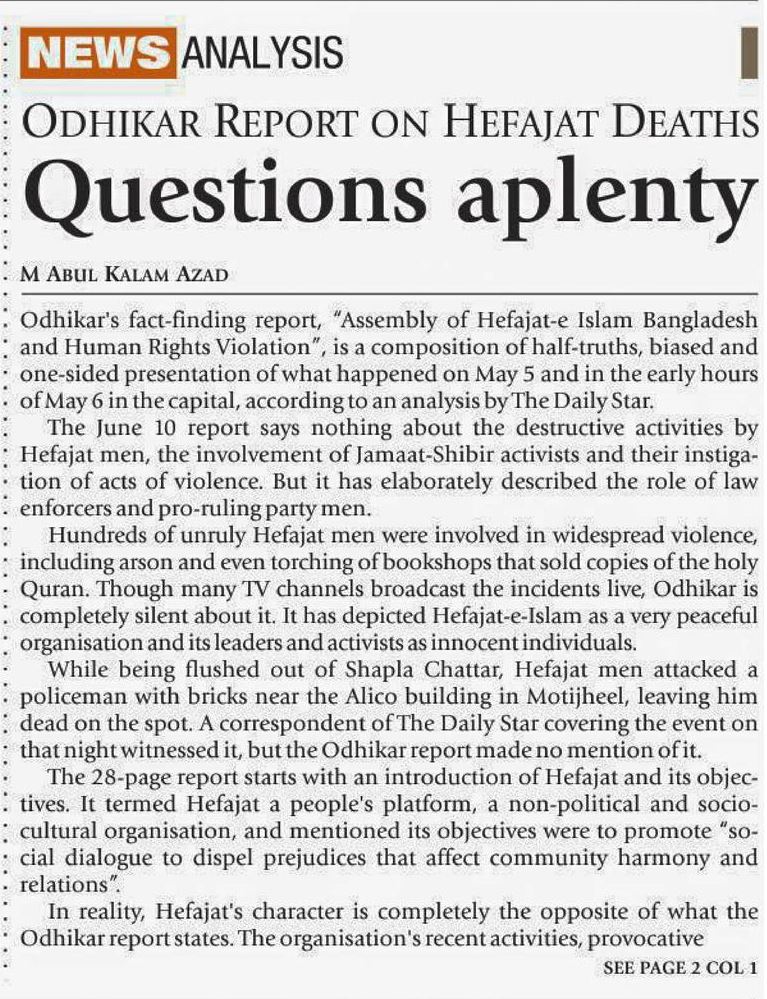 NEWS ANALYSIS

ODHIKAR REPORT ON HEFAJAT DEATHS

Questions aplenty

M ABUL KALAM AZAD

Odhikar's fact-finding report, "Assembly of Hefajat-e Islam Bangladesh and Human Rights Violation", is a composition of half-truths, biased and one-sided presentation of what happened on May 5 and in the early hours of May 6 in the capital, according to an analysis by The Daily Star.

The June 10 report says nothing about the destructive activities by Hefajat men, the involvement of Jamaat-Shibir activists and their instigation of acts of violence. But it has elaborately described the role of law enforcers and pro-ruling party men.

Hundreds of unruly Hefajat men were involved in widespread violence, including arson and even torching of bookshops that sold copies of the holy Quran. Though many TV channels broadcast the incidents live, Odhikar is completely silent about it. It has depicted Hefajat-e-Islam as a very peaceful organisation and its leaders and activists as innocent individuals.

While being flushed out of Shapla Chattar, Hefajat men attacked a policeman with bricks near the Alico building in Motijheel, leaving him dead on the spot. A correspondent of The Daily Star covering the event on that night witnessed it, but the Odhikar report made no mention of it.

The 28-page report starts with an introduction of Hefajat and its objectives. It termed Hefajat a people's platform, a non-political and socio-cultural organisation, and mentioned its objectives were to promote "social dialogue to dispel prejudices that affect community harmony and relations".

In reality, Hefajat's character is completely the opposite of what the Odhikar report states. The organisation's recent activities, provocative

SEE PAGE 2 COL 1